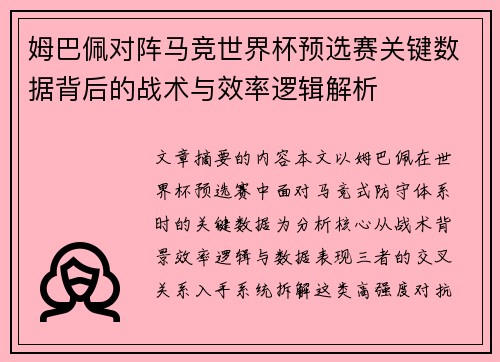 姆巴佩对阵马竞世界杯预选赛关键数据背后的战术与效率逻辑解析

文章摘要的内容本文以姆巴佩在世界杯预选赛中面对马竞式防守体系时的关键数据为分析核心从战术背景效率逻辑与数据表现三者的交叉关系入手系统拆解这类高强度对抗